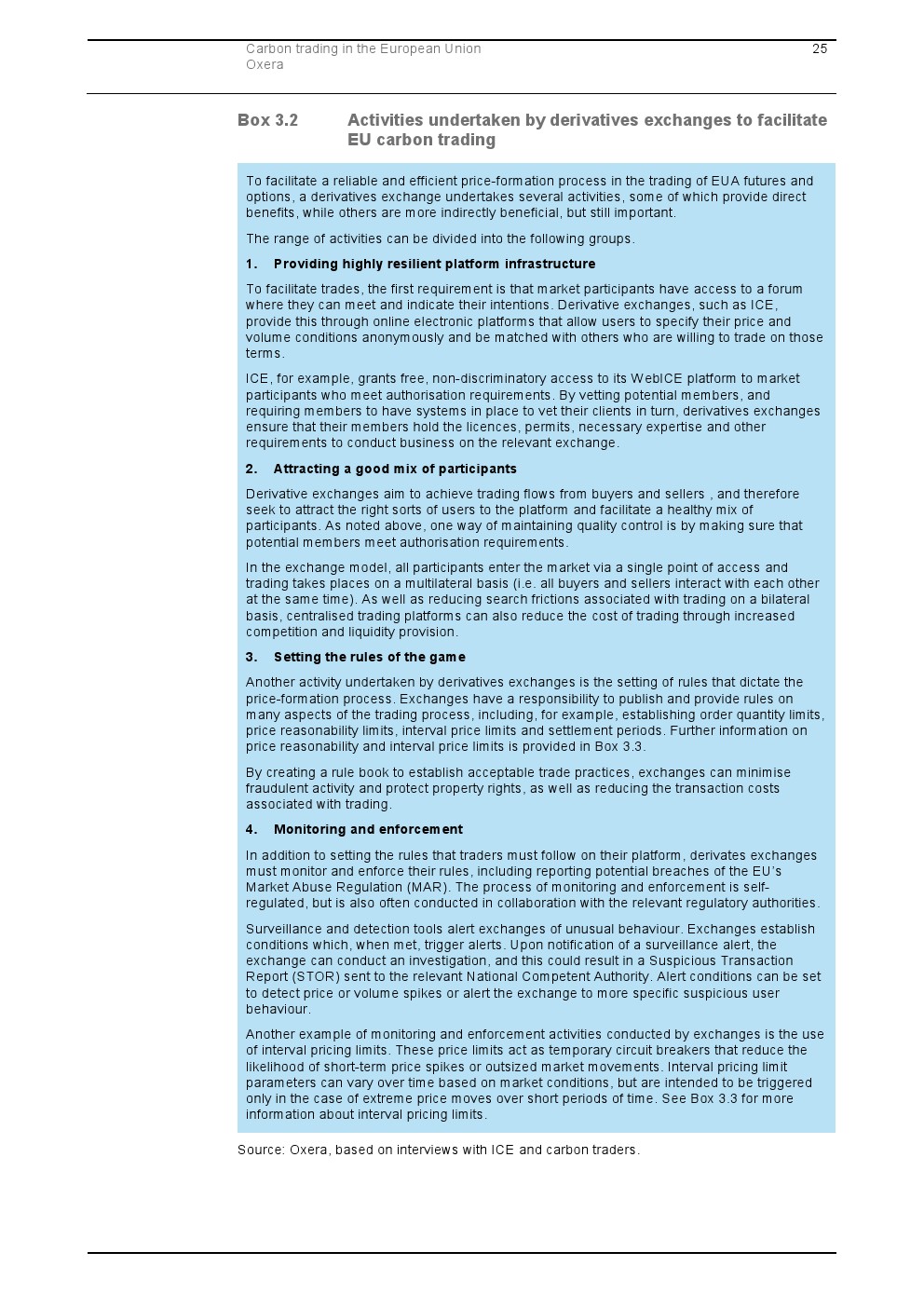 Carbon trading in the European Union
Oxera

25

Box 3.2 Activities undertaken by derivatives exchanges to facilitate EU carbon trading

To facilitate a reliable and efficient price-formation process in the trading of EUA futures and options, a derivatives exchange undertakes several activities, some of which provide direct benefits, while others are more indirectly beneficial, but still important.

The range of activities can be divided into the following groups.

1. Providing highly resilient platform infrastructure

To facilitate trades, the first requirement is that market participants have access to a forum where they can meet and indicate their intentions. Derivative exchanges, such as ICE, provide this through online electronic platforms that allow users to specify their price and volume conditions anonymously and be matched with others who are willing to trade on those terms.

ICE, for example, grants free, non-discriminatory access to its WebICE platform to market participants who meet authorisation requirements. By vetting potential members, and requiring members to have systems in place to vet their clients in turn, derivatives exchanges ensure that their members hold the licences, permits, necessary expertise and other requirements to conduct business on the relevant exchange.

2. Attracting a good mix of participants

Derivative exchanges aim to achieve trading flows from buyers and sellers , and therefore seek to attract the right sorts of users to the platform and facilitate a healthy mix of participants. As noted above, one way of maintaining quality control is by making sure that potential members meet authorisation requirements.

In the exchange model, all participants enter the market via a single point of access and trading takes places on a multilateral basis (i.e. all buyers and sellers interact with each other at the same time). As well as reducing search frictions associated with trading on a bilateral basis, centralised trading platforms can also reduce the cost of trading through increased competition and liquidity provision.

3. Setting the rules of the game

Another activity undertaken by derivatives exchanges is the setting of rules that dictate the price-formation process. Exchanges have a responsibility to publish and provide rules on many aspects of the trading process, including, for example, establishing order quantity limits, price reasonability limits, interval price limits and settlement periods. Further information on price reasonability and interval price limits is provided in Box 3.3.

By creating a rule book to establish acceptable trade practices, exchanges can minimise fraudulent activity and protect property rights, as well as reducing the transaction costs associated with trading.

4. Monitoring and enforcement

In addition to setting the rules that traders must follow on their platform, derivates exchanges must monitor and enforce their rules, including reporting potential breaches of the EU's Market Abuse Regulation (MAR). The process of monitoring and enforcement is self-regulated, but is also often conducted in collaboration with the relevant regulatory authorities.

Surveillance and detection tools alert exchanges of unusual behaviour. Exchanges establish conditions which, when met, trigger alerts. Upon notification of a surveillance alert, the exchange can conduct an investigation, and this could result in a Suspicious Transaction Report (STOR) sent to the relevant National Competent Authority. Alert conditions can be set to detect price or volume spikes or alert the exchange to more specific suspicious user behaviour.

Another example of monitoring and enforcement activities conducted by exchanges is the use of interval pricing limits. These price limits act as temporary circuit breakers that reduce the likelihood of short-term price spikes or outsized market movements. Interval pricing limit parameters can vary over time based on market conditions, but are intended to be triggered only in the case of extreme price moves over short periods of time. See Box 3.3 for more information about interval pricing limits.

Source: Oxera, based on interviews with ICE and carbon traders.